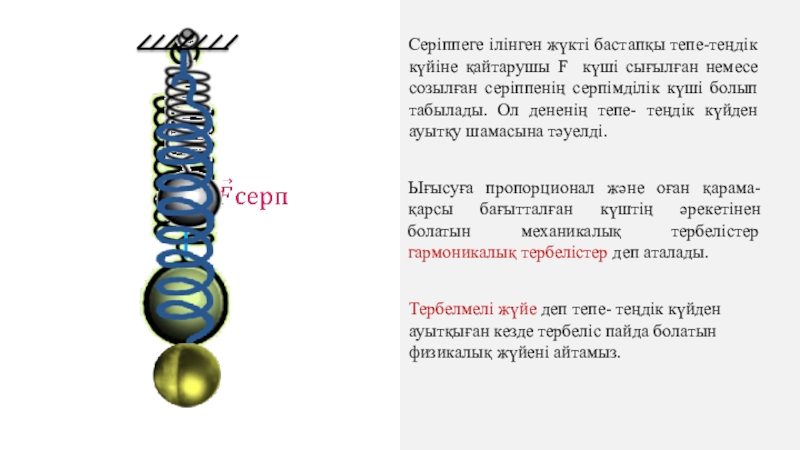 $\vec{F}$серп

Серіппеге ілінген жүкті бастапқы тепе-теңдік күйіне қайтарушы F күші сығылған немесе созылған серіппенің серпімділік күші болып табылады. Ол дененің тепе- теңдік күйден ауытқу шамасына тәуелді.

Ығысуға пропорционал және оған қарама-қарсы бағытталған күштің әрекетінен болатын механикалық тербелістер гармоникалық тербелістер деп аталады.

Тербелмелі жүйе деп тепе- теңдік күйден ауытқыған кезде тербеліс пайда болатын физикалық жүйені айтамыз.